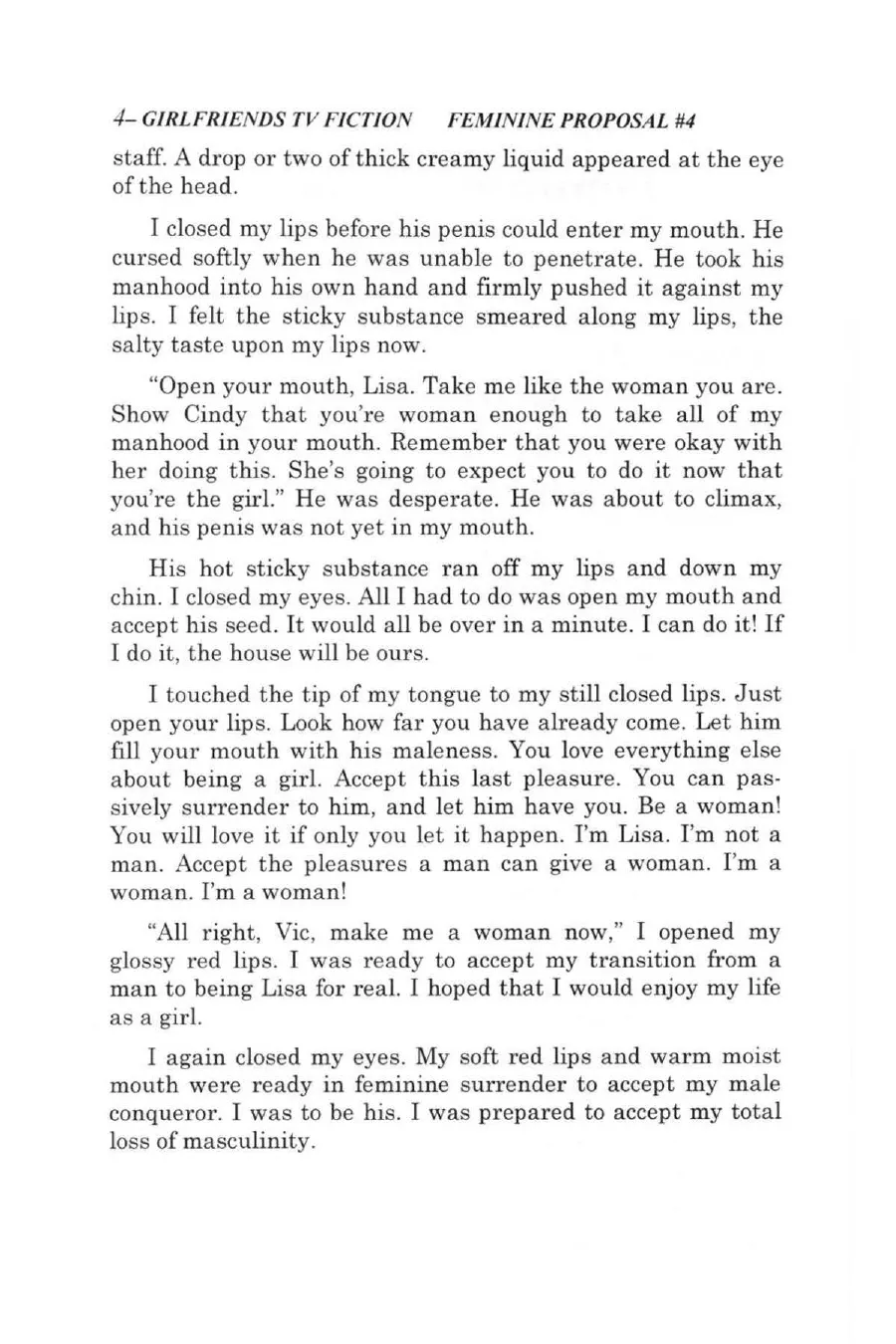 4– GIRLFRIENDS TV FICTION    FEMININE PROPOSAL #4

staff. A drop or two of thick creamy liquid appeared at the eye of the head.

I closed my lips before his penis could enter my mouth. He cursed softly when he was unable to penetrate. He took his manhood into his own hand and firmly pushed it against my lips. I felt the sticky substance smeared along my lips, the salty taste upon my lips now.

"Open your mouth, Lisa. Take me like the woman you are. Show Cindy that you're woman enough to take all of my manhood in your mouth. Remember that you were okay with her doing this. She's going to expect you to do it now that you're the girl." He was desperate. He was about to climax, and his penis was not yet in my mouth.

His hot sticky substance ran off my lips and down my chin. I closed my eyes. All I had to do was open my mouth and accept his seed. It would all be over in a minute. I can do it! If I do it, the house will be ours.

I touched the tip of my tongue to my still closed lips. Just open your lips. Look how far you have already come. Let him fill your mouth with his maleness. You love everything else about being a girl. Accept this last pleasure. You can passively surrender to him, and let him have you. Be a woman! You will love it if only you let it happen. I'm Lisa. I'm not a man. Accept the pleasures a man can give a woman. I'm a woman. I'm a woman!

"All right, Vic, make me a woman now," I opened my glossy red lips. I was ready to accept my transition from a man to being Lisa for real. I hoped that I would enjoy my life as a girl.

I again closed my eyes. My soft red lips and warm moist mouth were ready in feminine surrender to accept my male conqueror. I was to be his. I was prepared to accept my total loss of masculinity.